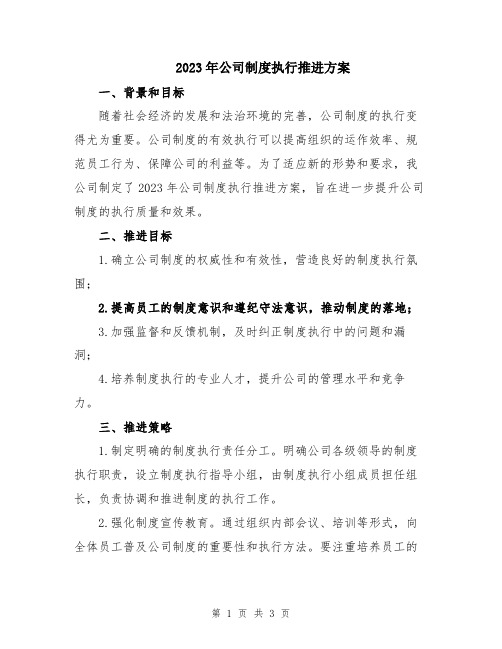 2023年公司制度执行推进方案

一、背景和目标

随着社会经济的发展和法治环境的完善，公司制度的执行变得尤为重要。公司制度的有效执行可以提高组织的运作效率、规范员工行为、保障公司的利益等。为了适应新的形势和要求，我公司制定了2023年公司制度执行推进方案，旨在进一步提升公司制度的执行质量和效果。

二、推进目标

1.确立公司制度的权威性和有效性，营造良好的制度执行氛围；

2.提高员工的制度意识和遵纪守法意识，推动制度的落地；

3.加强监督和反馈机制，及时纠正制度执行中的问题和漏洞；

4.培养制度执行的专业人才，提升公司的管理水平和竞争力。

三、推进策略

1.制定明确的制度执行责任分工。明确公司各级领导的制度执行职责，设立制度执行指导小组，由制度执行小组成员担任组长，负责协调和推进制度的执行工作。

2.强化制度宣传教育。通过组织内部会议、培训等形式，向全体员工普及公司制度的重要性和执行方法。要注重培养员工的

第 1 页 共 3 页